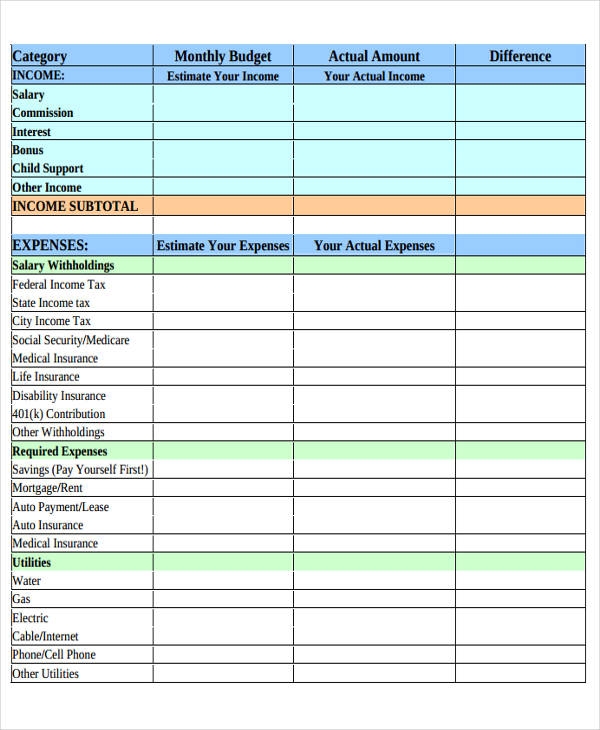 | Category | Monthly Budget | Actual Amount | Difference |
|---|---|---|---|
| INCOME: | Estimate Your Income | Your Actual Income | |
| Salary | | | |
| Commission | | | |
| Interest | | | |
| Bonus | | | |
| Child Support | | | |
| Other Income | | | |
| INCOME SUBTOTAL | | | |
| | | | |
| EXPENSES: | Estimate Your Expenses | Your Actual Expenses | |
| Salary Withholdings | | | |
| Federal Income Tax | | | |
| State Income tax | | | |
| City Income Tax | | | |
| Social Security/Medicare | | | |
| Medical Insurance | | | |
| Life Insurance | | | |
| Disability Insurance | | | |
| 401(k) Contribution | | | |
| Other Withholdings | | | |
| Required Expenses | | | |
| Savings (Pay Yourself First!) | | | |
| Mortgage/Rent | | | |
| Auto Payment/Lease | | | |
| Auto Insurance | | | |
| Medical Insurance | | | |
| Utilities | | | |
| Water | | | |
| Gas | | | |
| Electric | | | |
| Cable/Internet | | | |
| Phone/Cell Phone | | | |
| Other Utilities | | | |